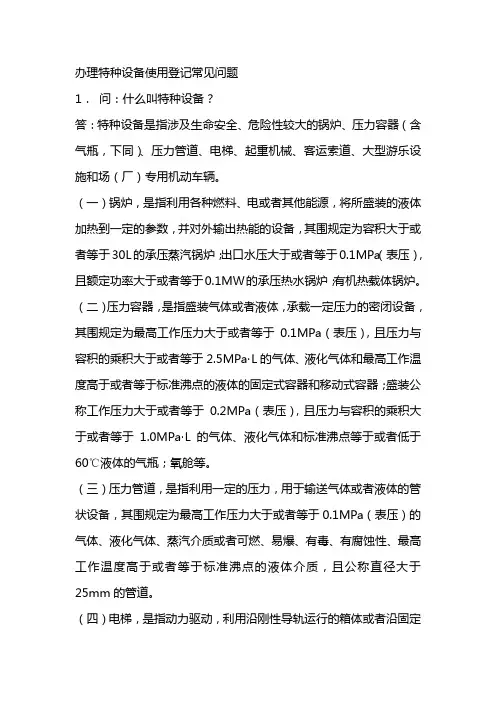 办理特种设备使用登记常见问题

1． 问：什么叫特种设备？

答：特种设备是指涉及生命安全、危险性较大的锅炉、压力容器（含气瓶，下同）、压力管道、电梯、起重机械、客运索道、大型游乐设施和场（厂）专用机动车辆。

（一）锅炉，是指利用各种燃料、电或者其他能源，将所盛装的液体加热到一定的参数，并对外输出热能的设备，其围规定为容积大于或者等于30L的承压蒸汽锅炉；出口水压大于或者等于0.1MPa（表压），且额定功率大于或者等于0.1MW的承压热水锅炉；有机热载体锅炉。

（二）压力容器，是指盛装气体或者液体，承载一定压力的密闭设备，其围规定为最高工作压力大于或者等于 0.1MPa（表压），且压力与容积的乘积大于或者等于2.5MPa·L的气体、液化气体和最高工作温度高于或者等于标准沸点的液体的固定式容器和移动式容器；盛装公称工作压力大于或者等于 0.2MPa（表压），且压力与容积的乘积大于或者等于 1.0MPa·L 的气体、液化气体和标准沸点等于或者低于60℃液体的气瓶；氧舱等。

（三）压力管道，是指利用一定的压力，用于输送气体或者液体的管状设备，其围规定为最高工作压力大于或者等于0.1MPa（表压）的气体、液化气体、蒸汽介质或者可燃、易爆、有毒、有腐蚀性、最高工作温度高于或者等于标准沸点的液体介质，且公称直径大于25mm的管道。

（四）电梯，是指动力驱动，利用沿刚性导轨运行的箱体或者沿固定